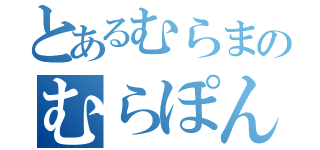 とあるむらまの
むらぽん